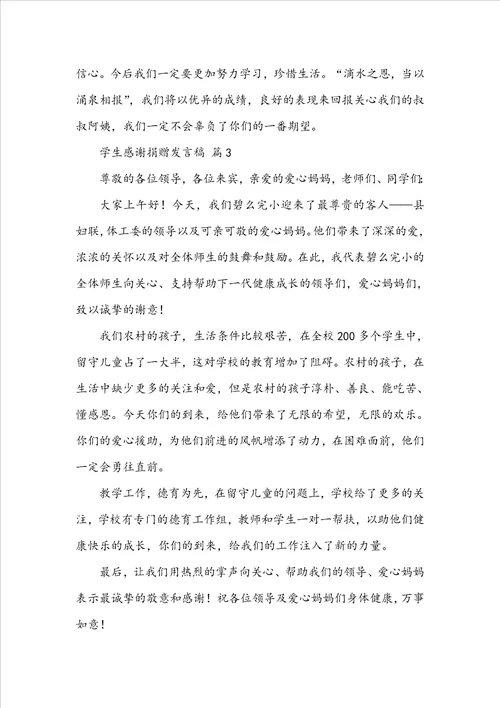 信心。今后我们一定要更加努力学习，珍惜生活。“滴水之恩，当以涌泉相报”，我们将以优异的成绩，良好的表现来回报关心我们的叔叔阿姨，我们一定不会辜负了你们的一番期望。

学生感谢捐赠发言稿 篇3

尊敬的各位领导，各位来宾，亲爱的爱心妈妈，老师们、同学们：

大家上午好！今天，我们碧么完小迎来了最尊贵的客人——县妇联，体工委的领导以及可亲可敬的爱心妈妈。他们带来了深深的爱，浓浓的关怀以及对全体师生的鼓舞和鼓励。在此，我代表碧么完小的全体师生向关心、支持帮助下一代健康成长的领导们，爱心妈妈们，致以诚挚的谢意！

我们农村的孩子，生活条件比较艰苦，在全校200多个学生中，留守儿童占了一大半，这对学校的教育增加了阻碍。农村的孩子，在生活中缺少更多的关注和爱，但是农村的孩子淳朴、善良、能吃苦、懂感恩。今天你们的到来，给他们带来了无限的希望，无限的欢乐。你们的爱心援助，为他们前进的风帆增添了动力，在困难面前，他们一定会勇往直前。

教学工作，德育为先，在留守儿童的问题上，学校给了更多的关注，学校有专门的德育工作组，教师和学生一对一帮扶，以助他们健康快乐的成长，你们的到来，给我们的工作注入了新的力量。

最后，让我们用热烈的掌声向关心、帮助我们的领导、爱心妈妈表示最诚挚的敬意和感谢！祝各位领导及爱心妈妈们身体健康，万事如意！